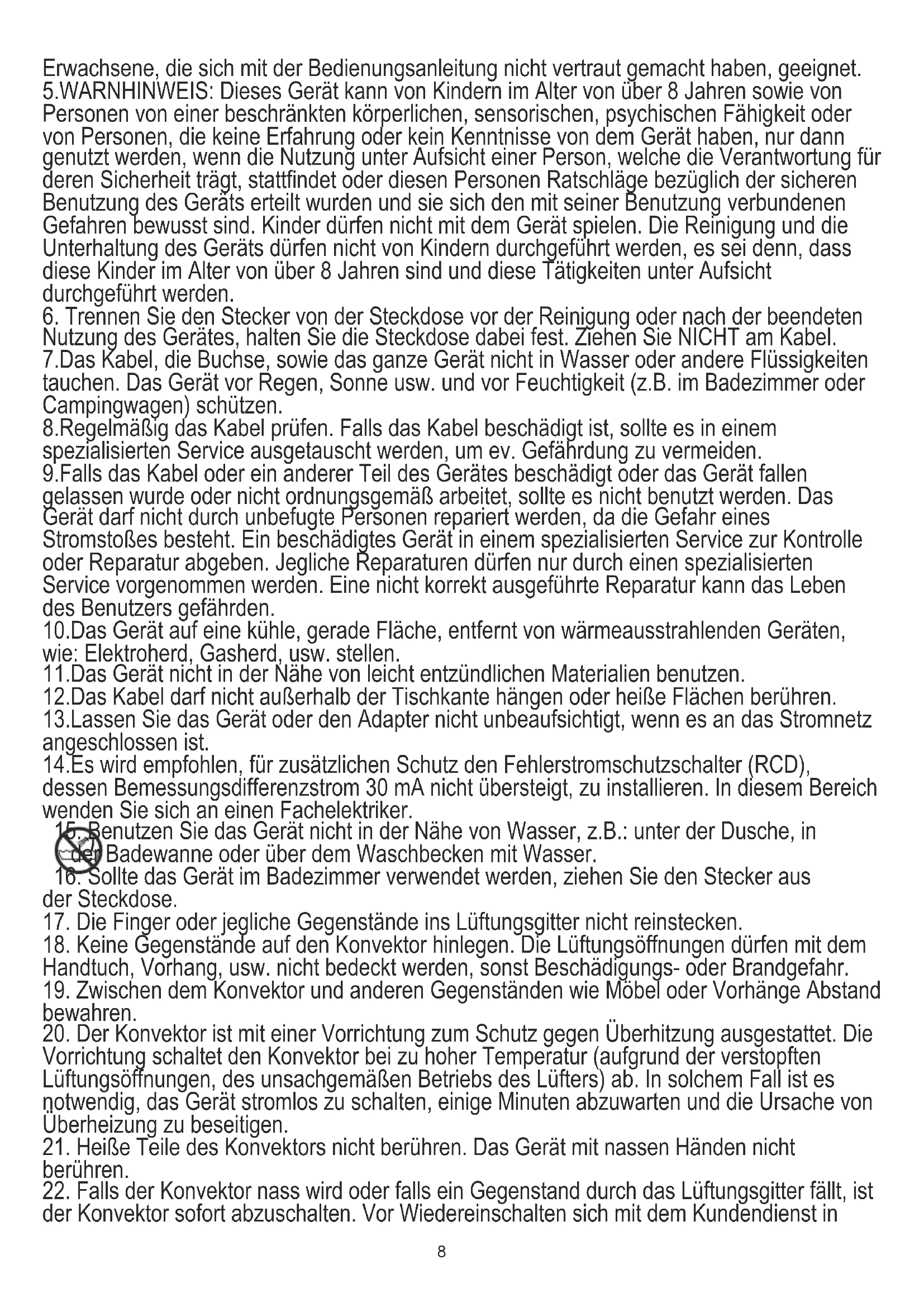 Erwachsene, die sich mit der Bedienungsanleitung nicht vertraut gemacht haben, geeignet.
5.WARNHINWEIS: Dieses Gerät kann von Kindern im Alter von über 8 Jahren sowie von Personen von einer beschränkten körperlichen, sensorischen, psychischen Fähigkeit oder von Personen, die keine Erfahrung oder kein Kenntnisse von dem Gerät haben, nur dann genutzt werden, wenn die Nutzung unter Aufsicht einer Person, welche die Verantwortung für deren Sicherheit trägt, stattfindet oder diesen Personen Ratschläge bezüglich der sicheren Benutzung des Geräts erteilt wurden und sie sich den mit seiner Benutzung verbundenen Gefahren bewusst sind. Kinder dürfen nicht mit dem Gerät spielen. Die Reinigung und die Unterhaltung des Geräts dürfen nicht von Kindern durchgeführt werden, es sei denn, dass diese Kinder im Alter von über 8 Jahren sind und diese Tätigkeiten unter Aufsicht durchgeführt werden.
6. Trennen Sie den Stecker von der Steckdose vor der Reinigung oder nach der beendeten Nutzung des Gerätes, halten Sie die Steckdose dabei fest. Ziehen Sie NICHT am Kabel.
7.Das Kabel, die Buchse, sowie das ganze Gerät nicht in Wasser oder andere Flüssigkeiten tauchen. Das Gerät vor Regen, Sonne usw. und vor Feuchtigkeit (z.B. im Badezimmer oder Campingwagen) schützen.
8.Regelmäßig das Kabel prüfen. Falls das Kabel beschädigt ist, sollte es in einem spezialisierten Service ausgetauscht werden, um ev. Gefährdung zu vermeiden.
9.Falls das Kabel oder ein anderer Teil des Gerätes beschädigt oder das Gerät fallen gelassen wurde oder nicht ordnungsgemäß arbeitet, sollte es nicht benutzt werden. Das Gerät darf nicht durch unbefugte Personen repariert werden, da die Gefahr eines Stromstoßes besteht. Ein beschädigtes Gerät in einem spezialisierten Service zur Kontrolle oder Reparatur abgeben. Jegliche Reparaturen dürfen nur durch einen spezialisierten Service vorgenommen werden. Eine nicht korrekt ausgeführte Reparatur kann das Leben des Benutzers gefährden.
10.Das Gerät auf eine kühle, gerade Fläche, entfernt von wärmeausstrahlenden Geräten, wie: Elektroherd, Gasherd, usw. stellen.
11.Das Gerät nicht in der Nähe von leicht entzündlichen Materialien benutzen.
12.Das Kabel darf nicht außerhalb der Tischkante hängen oder heiße Flächen berühren.
13.Lassen Sie das Gerät oder den Adapter nicht unbeaufsichtigt, wenn es an das Stromnetz angeschlossen ist.
14.Es wird empfohlen, für zusätzlichen Schutz den Fehlerstromschutzschalter (RCD), dessen Bemessungsdifferenzstrom 30 mA nicht übersteigt, zu installieren. In diesem Bereich wenden Sie sich an einen Fachelektriker.
15. Benutzen Sie das Gerät nicht in der Nähe von Wasser, z.B.: unter der Dusche, in der Badewanne oder über dem Waschbecken mit Wasser.
16. Sollte das Gerät im Badezimmer verwendet werden, ziehen Sie den Stecker aus der Steckdose.
17. Die Finger oder jegliche Gegenstände ins Lüftungsgitter nicht reinstecken.
18. Keine Gegenstände auf den Konvektor hinlegen. Die Lüftungsöffnungen dürfen mit dem Handtuch, Vorhang, usw. nicht bedeckt werden, sonst Beschädigungs- oder Brandgefahr.
19. Zwischen dem Konvektor und anderen Gegenständen wie Möbel oder Vorhänge Abstand bewahren.
20. Der Konvektor ist mit einer Vorrichtung zum Schutz gegen Überhitzung ausgestattet. Die Vorrichtung schaltet den Konvektor bei zu hoher Temperatur (aufgrund der verstopften Lüftungsöffnungen, des unsachgemäßen Betriebs des Lüfters) ab. In solchem Fall ist es notwendig, das Gerät stromlos zu schalten, einige Minuten abzuwarten und die Ursache von Überheizung zu beseitigen.
21. Heiße Teile des Konvektors nicht berühren. Das Gerät mit nassen Händen nicht berühren.
22. Falls der Konvektor nass wird oder falls ein Gegenstand durch das Lüftungsgitter fällt, ist der Konvektor sofort abzuschalten. Vor Wiedereinschalten sich mit dem Kundendienst in

8